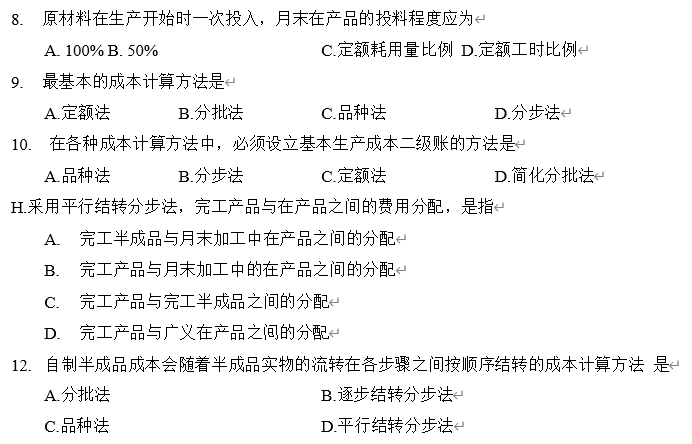 8. 原材料在生产开始时一次投入，月末在产品的投料程度应为

A. 100% B. 50% C.定额耗用量比例 D.定额工时比例

9. 最基本的成本计算方法是

A.定额法 B.分批法 C.品种法 D.分步法

10. 在各种成本计算方法中，必须设立基本生产成本二级账的方法是

A.品种法 B.分步法 C.定额法 D.简化分批法

H.采用平行结转分步法，完工产品与在产品之间的费用分配，是指

A. 完工半成品与月末加工中在产品之间的分配

B. 完工产品与月末加工中的在产品之间的分配

C. 完工产品与完工半成品之间的分配

D. 完工产品与广义在产品之间的分配

12. 自制半成品成本会随着半成品实物的流转在各步骤之间按顺序结转的成本计算方法 是

A.分批法 B.逐步结转分步法

C.品种法 D.平行结转分步法